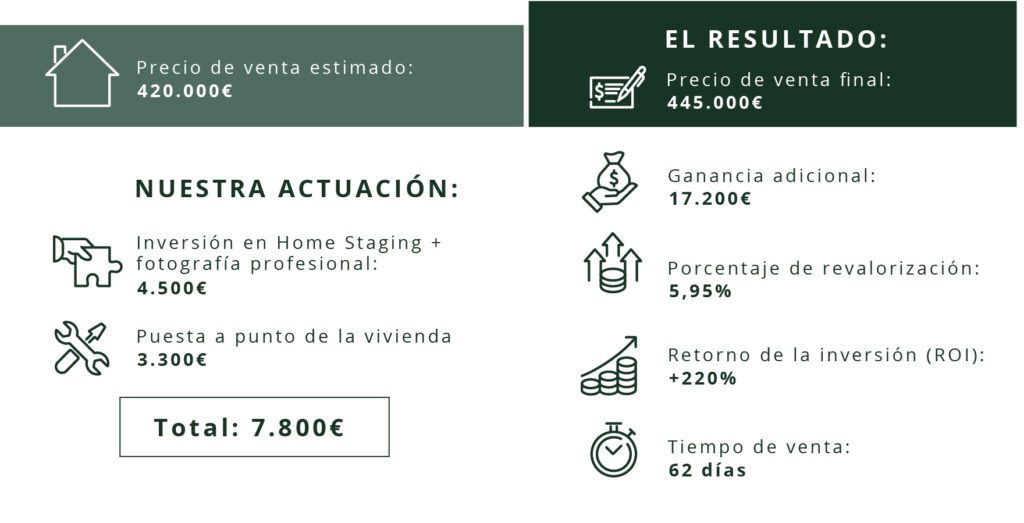 Precio de venta estimado:
420.000€

NUESTRA ACTUACIÓN:

Inversión en Home Staging + fotografía profesional:
4.500€

Puesta a punto de la vivienda
3.300€

Total: 7.800€

EL RESULTADO:

Precio de venta final:
445.000€

Ganancia adicional:
17.200€

Porcentaje de revalorización:
5,95%

Retorno de la inversión (ROI):
+220%

Tiempo de venta:
62 días